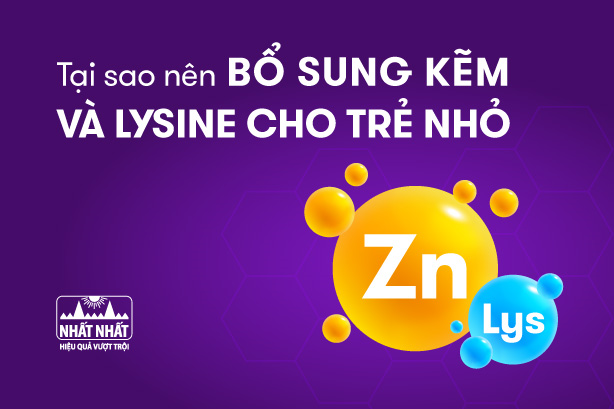 Tại sao nên BỔ SUNG KẼM VÀ LYSINE CHO TRẺ NHỎ

Zn

Lys

NHẤT NHẤT
HIỆU QUẢ VƯỢT TRỘI